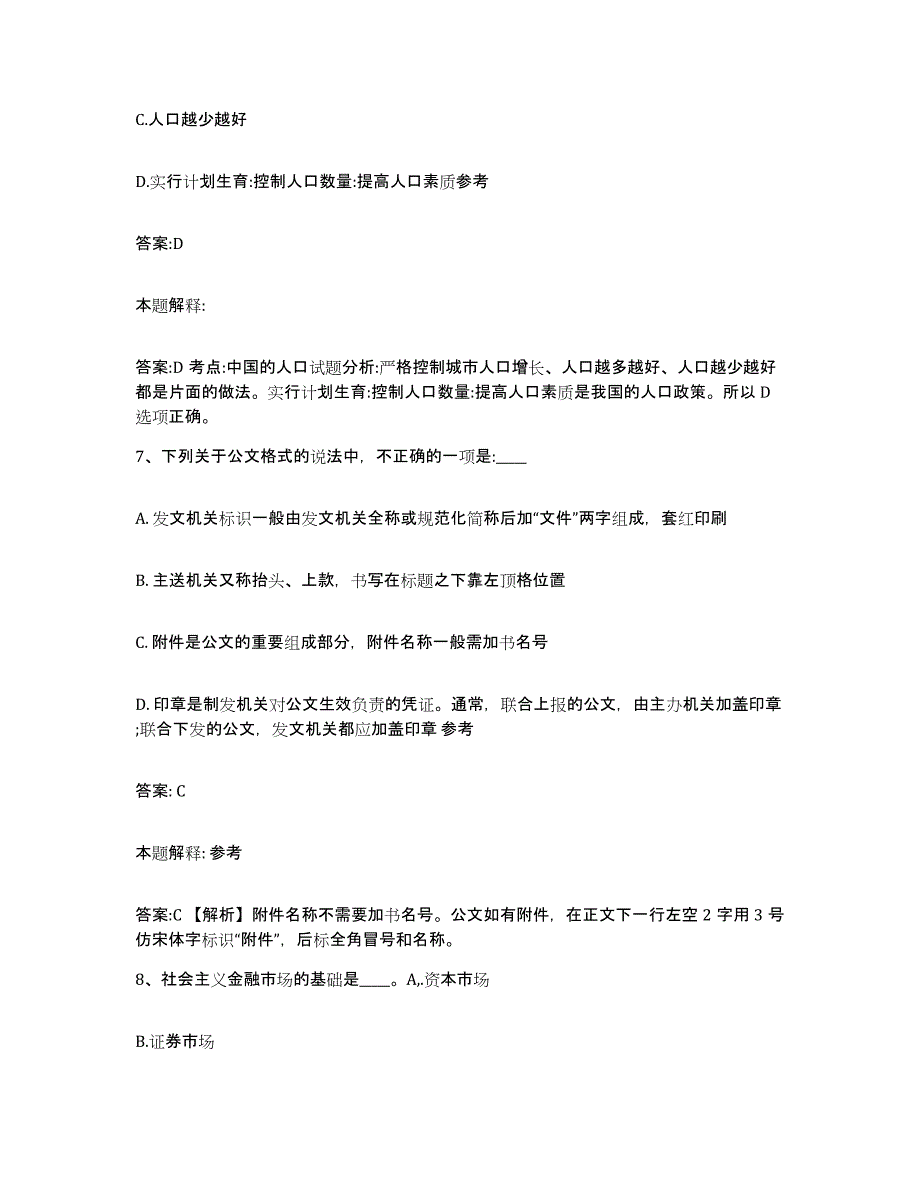 C.人口越少越好

D.实行计划生育:控制人口数量:提高人口素质参考

答案:D

本题解释:

答案:D 考点:中国的人口试题分析:严格控制城市人口增长、人口越多越好、人口越少越好都是片面的做法。实行计划生育:控制人口数量:提高人口素质是我国的人口政策。所以 D 选项正确。

7、下列关于公文格式的说法中，不正确的一项是:____

A. 发文机关标识一般由发文机关全称或规范化简称后加“文件”两字组成，套红印刷

B. 主送机关又称抬头、上款，书写在标题之下靠左顶格位置

C. 附件是公文的重要组成部分，附件名称一般需加书名号

D. 印章是制发机关对公文生效负责的凭证。通常，联合上报的公文，由主办机关加盖印章;联合下发的公文，发文机关都应加盖印章 参考

答案: C

本题解释: 参考

答案:C 【解析】附件名称不需要加书名号。公文如有附件，在正文下一行左空 2 字用 3 号仿宋体字标识“附件”，后标全角冒号和名称。

8、社会主义金融市场的基础是____。A,.资本市场

B.证券市场